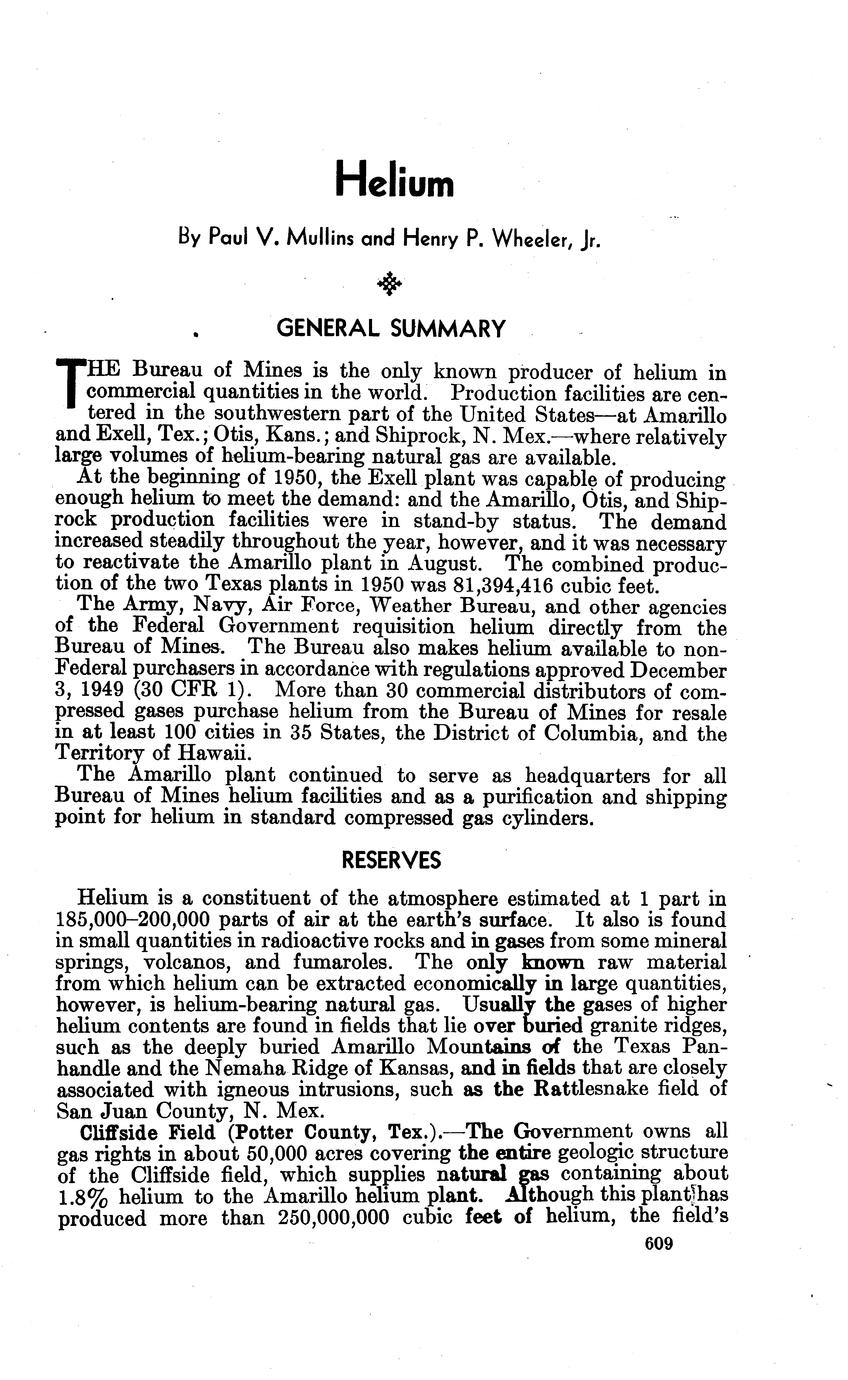 Helium

By Paul V. Mullins and Henry P. Wheeler, Jr.

GENERAL SUMMARY

THE Bureau of Mines is the only known producer of helium in commercial quantities in the world. Production facilities are centered in the southwestern part of the United States—at Amarillo and Exell, Tex.; Otis, Kans.; and Shiprock, N. Mex.—where relatively large volumes of helium-bearing natural gas are available.

At the beginning of 1950, the Exell plant was capable of producing enough helium to meet the demand: and the Amarillo, Otis, and Shiprock production facilities were in stand-by status. The demand increased steadily throughout the year, however, and it was necessary to reactivate the Amarillo plant in August. The combined production of the two Texas plants in 1950 was 81,394,416 cubic feet.

The Army, Navy, Air Force, Weather Bureau, and other agencies of the Federal Government requisition helium directly from the Bureau of Mines. The Bureau also makes helium available to non-Federal purchasers in accordance with regulations approved December 3, 1949 (30 CFR 1). More than 30 commercial distributors of compressed gases purchase helium from the Bureau of Mines for resale in at least 100 cities in 35 States, the District of Columbia, and the Territory of Hawaii.

The Amarillo plant continued to serve as headquarters for all Bureau of Mines helium facilities and as a purification and shipping point for helium in standard compressed gas cylinders.

RESERVES

Helium is a constituent of the atmosphere estimated at 1 part in 185,000–200,000 parts of air at the earth's surface. It also is found in small quantities in radioactive rocks and in gases from some mineral springs, volcanos, and fumaroles. The only known raw material from which helium can be extracted economically in large quantities, however, is helium-bearing natural gas. Usually the gases of higher helium contents are found in fields that lie over buried granite ridges, such as the deeply buried Amarillo Mountains of the Texas Panhandle and the Nemaha Ridge of Kansas, and in fields that are closely associated with igneous intrusions, such as the Rattlesnake field of San Juan County, N. Mex.

Cliffside Field (Potter County, Tex.).—The Government owns all gas rights in about 50,000 acres covering the entire geologic structure of the Cliffside field, which supplies natural gas containing about 1.8% helium to the Amarillo helium plant. Although this plant has produced more than 250,000,000 cubic feet of helium, the field's

609